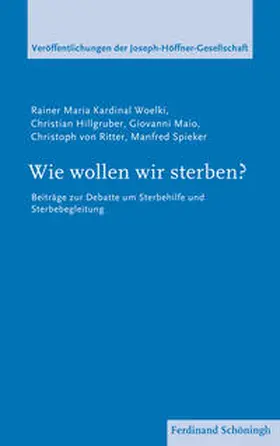 Veröffentlichungen der Joseph-Höffner-Gesellschaft

Rainer Maria Kardinal Woelki, Christian Hillgruber, Giovanni Maio, Christoph von Ritter, Manfred Spieker

Wie wollen wir sterben?

Beiträge zur Debatte um Sterbehilfe und Sterbebegleitung

Ferdinand Schöningh